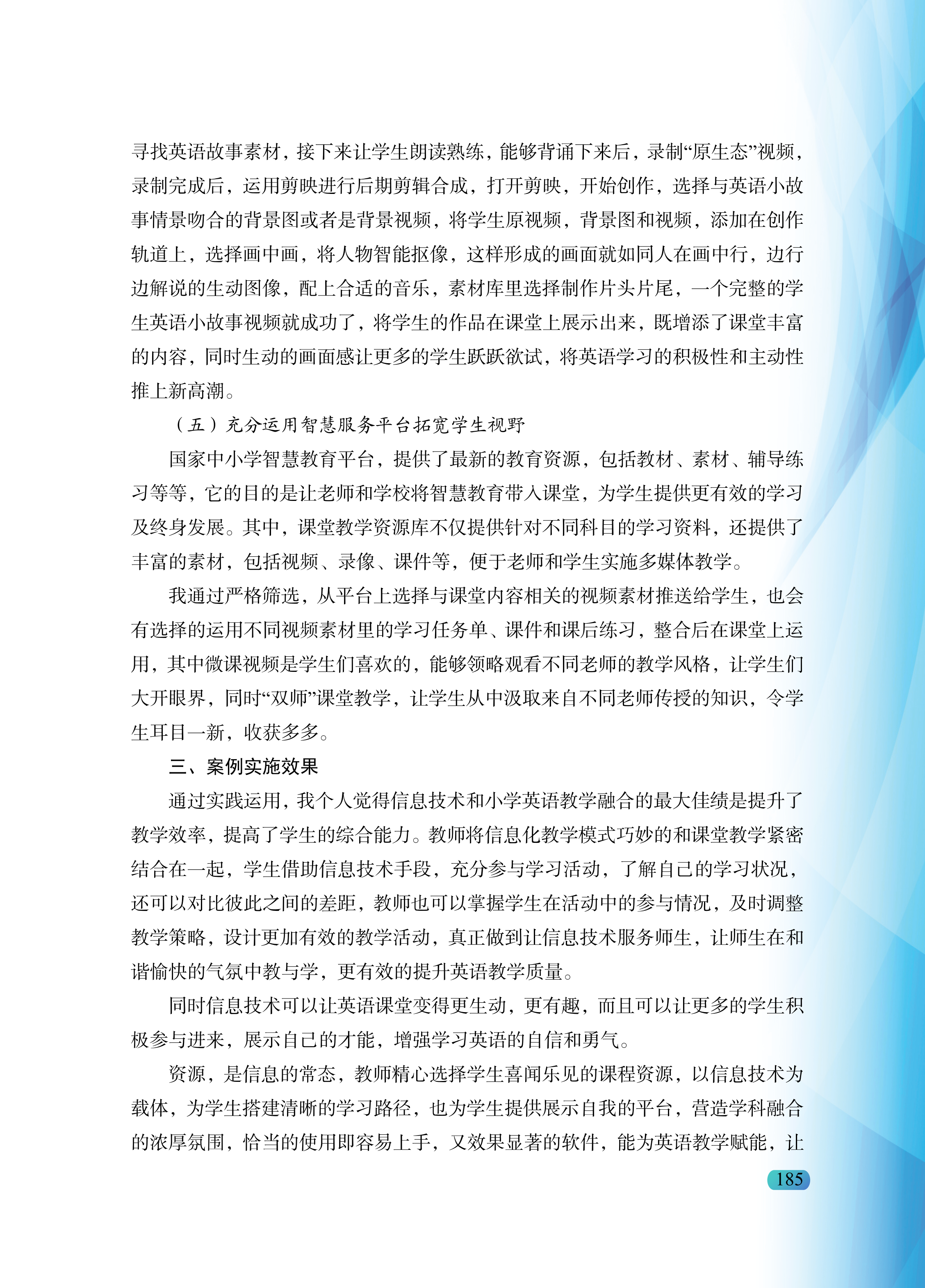 寻找英语故事素材，接下来让学生朗读熟练，能够背诵下来后，录制“原生态”视频，录制完成后，运用剪映进行后期剪辑合成，打开剪映，开始创作，选择与英语小故事情景吻合的背景图或者是背景视频，将学生原视频，背景图和视频，添加在创作轨道上，选择画中画，将人物智能抠像，这样形成的画面就如同人在画中行，边行边解说的生动图像，配上合适的音乐，素材库里选择制作片头片尾，一个完整的学生英语小故事视频就成功了，将学生的作品在课堂上展示出来，既增添了课堂丰富的内容，同时生动的画面感让更多的学生跃跃欲试，将英语学习的积极性和主动性推上新高潮。

（五）充分运用智慧服务平台拓宽学生视野

国家中小学智慧教育平台，提供了最新的教育资源，包括教材、素材、辅导练习等等，它的目的是让老师和学校将智慧教育带入课堂，为学生提供更有效的学习及终身发展。其中，课堂教学资源库不仅提供针对不同科目的学习资料，还提供了丰富的素材，包括视频、录像、课件等，便于老师和学生实施多媒体教学。

我通过严格筛选，从平台上选择与课堂内容相关的视频素材推送给学生，也会有选择的运用不同视频素材里的学习任务单、课件和课后练习，整合后在课堂上运用，其中微课视频是学生们喜欢的，能够领略观看不同老师的教学风格，让学生们大开眼界，同时“双师”课堂教学，让学生从中汲取来自不同老师传授的知识，令学生耳目一新，收获多多。

三、案例实施效果

通过实践运用，我个人觉得信息技术和小学英语教学融合的最大佳绩是提升了教学效率，提高了学生的综合能力。教师将信息化教学模式巧妙的和课堂教学紧密结合在一起，学生借助信息技术手段，充分参与学习活动，了解自己的学习状况，还可以对比彼此之间的差距，教师也可以掌握学生在活动中的参与情况，及时调整教学策略，设计更加有效的教学活动，真正做到让信息技术服务师生，让师生在和谐愉快的气氛中教与学，更有效的提升英语教学质量。

同时信息技术可以让英语课堂变得更生动，更有趣，而且可以让更多的学生积极参与进来，展示自己的才能，增强学习英语的自信和勇气。

资源，是信息的常态，教师精心选择学生喜闻乐见的课程资源，以信息技术为载体，为学生搭建清晰的学习路径，也为学生提供展示自我的平台，营造学科融合的浓厚氛围，恰当的使用即容易上手，又效果显著的软件，能为英语教学赋能，让

185